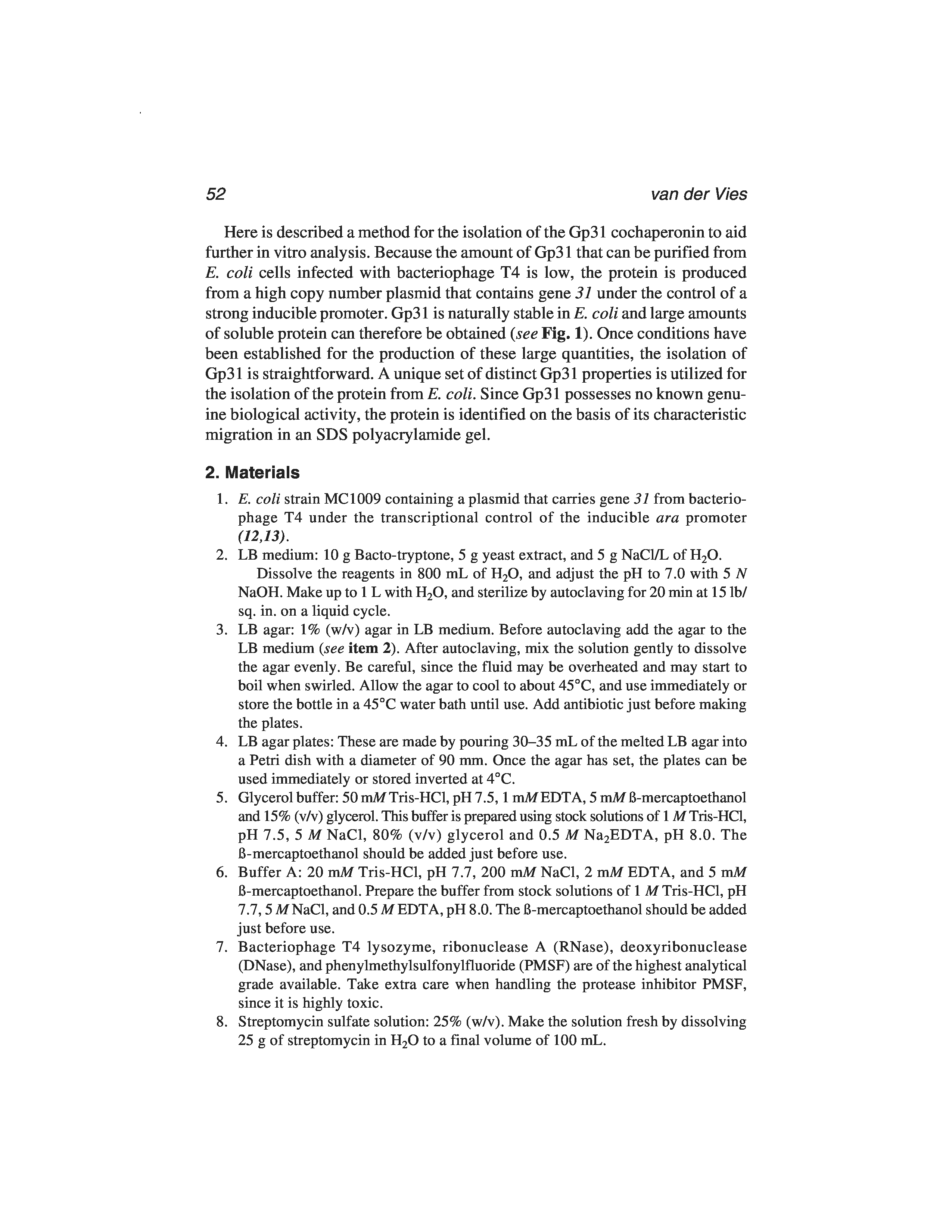 52 van der Vies

Here is described a method for the isolation of the Gp31 cochaperonin to aid further in vitro analysis. Because the amount of Gp31 that can be purified from E. coli cells infected with bacteriophage T4 is low, the protein is produced from a high copy number plasmid that contains gene 31 under the control of a strong inducible promoter. Gp31 is naturally stable in E. coli and large amounts of soluble protein can therefore be obtained (see Fig. 1). Once conditions have been established for the production of these large quantities, the isolation of Gp31 is straightforward. A unique set of distinct Gp31 properties is utilized for the isolation of the protein from E. coli. Since Gp31 possesses no known genuine biological activity, the protein is identified on the basis of its characteristic migration in an SDS polyacrylamide gel.

2. Materials

1. E. coli strain MC1009 containing a plasmid that carries gene 31 from bacteriophage T4 under the transcriptional control of the inducible ara promoter (12,13).
2. LB medium: 10 g Bacto-tryptone, 5 g yeast extract, and 5 g NaCl/L of $H_2O$.
Dissolve the reagents in 800 mL of $H_2O$, and adjust the pH to 7.0 with 5 N NaOH. Make up to 1 L with $H_2O$, and sterilize by autoclaving for 20 min at 15 lb/sq. in. on a liquid cycle.
3. LB agar: 1% (w/v) agar in LB medium. Before autoclaving add the agar to the LB medium (see item 2). After autoclaving, mix the solution gently to dissolve the agar evenly. Be careful, since the fluid may be overheated and may start to boil when swirled. Allow the agar to cool to about 45°C, and use immediately or store the bottle in a 45°C water bath until use. Add antibiotic just before making the plates.
4. LB agar plates: These are made by pouring 30–35 mL of the melted LB agar into a Petri dish with a diameter of 90 mm. Once the agar has set, the plates can be used immediately or stored inverted at 4°C.
5. Glycerol buffer: 50 mM Tris-HCl, pH 7.5, 1 mM EDTA, 5 mM ß-mercaptoethanol and 15% (v/v) glycerol. This buffer is prepared using stock solutions of 1 M Tris-HCl, pH 7.5, 5 M NaCl, 80% (v/v) glycerol and 0.5 M $Na_2EDTA$, pH 8.0. The ß-mercaptoethanol should be added just before use.
6. Buffer A: 20 mM Tris-HCl, pH 7.7, 200 mM NaCl, 2 mM EDTA, and 5 mM ß-mercaptoethanol. Prepare the buffer from stock solutions of 1 M Tris-HCl, pH 7.7, 5 M NaCl, and 0.5 M EDTA, pH 8.0. The ß-mercaptoethanol should be added just before use.
7. Bacteriophage T4 lysozyme, ribonuclease A (RNase), deoxyribonuclease (DNase), and phenylmethylsulfonylfluoride (PMSF) are of the highest analytical grade available. Take extra care when handling the protease inhibitor PMSF, since it is highly toxic.
8. Streptomycin sulfate solution: 25% (w/v). Make the solution fresh by dissolving 25 g of streptomycin in $H_2O$ to a final volume of 100 mL.